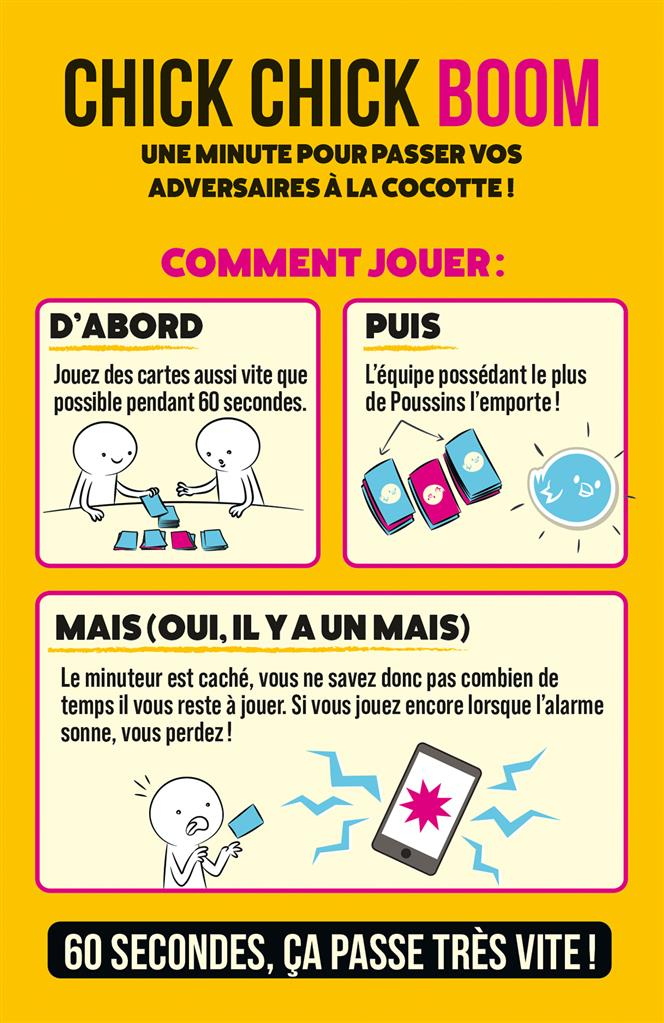 CHICK CHICK BOOM

UNE MINUTE POUR PASSER VOS ADVERSAIRES À LA COCOTTE !

COMMENT JOUER :

D'ABORD

Jouez des cartes aussi vite que possible pendant 60 secondes.

PUIS

L'équipe possédant le plus de Poussins l'emporte !

MAIS (OUI, IL Y A UN MAIS)

Le minuteur est caché, vous ne savez donc pas combien de temps il vous reste à jouer. Si vous jouez encore lorsque l'alarme sonne, vous perdez !

60 SECONDES, ÇA PASSE TRÈS VITE !